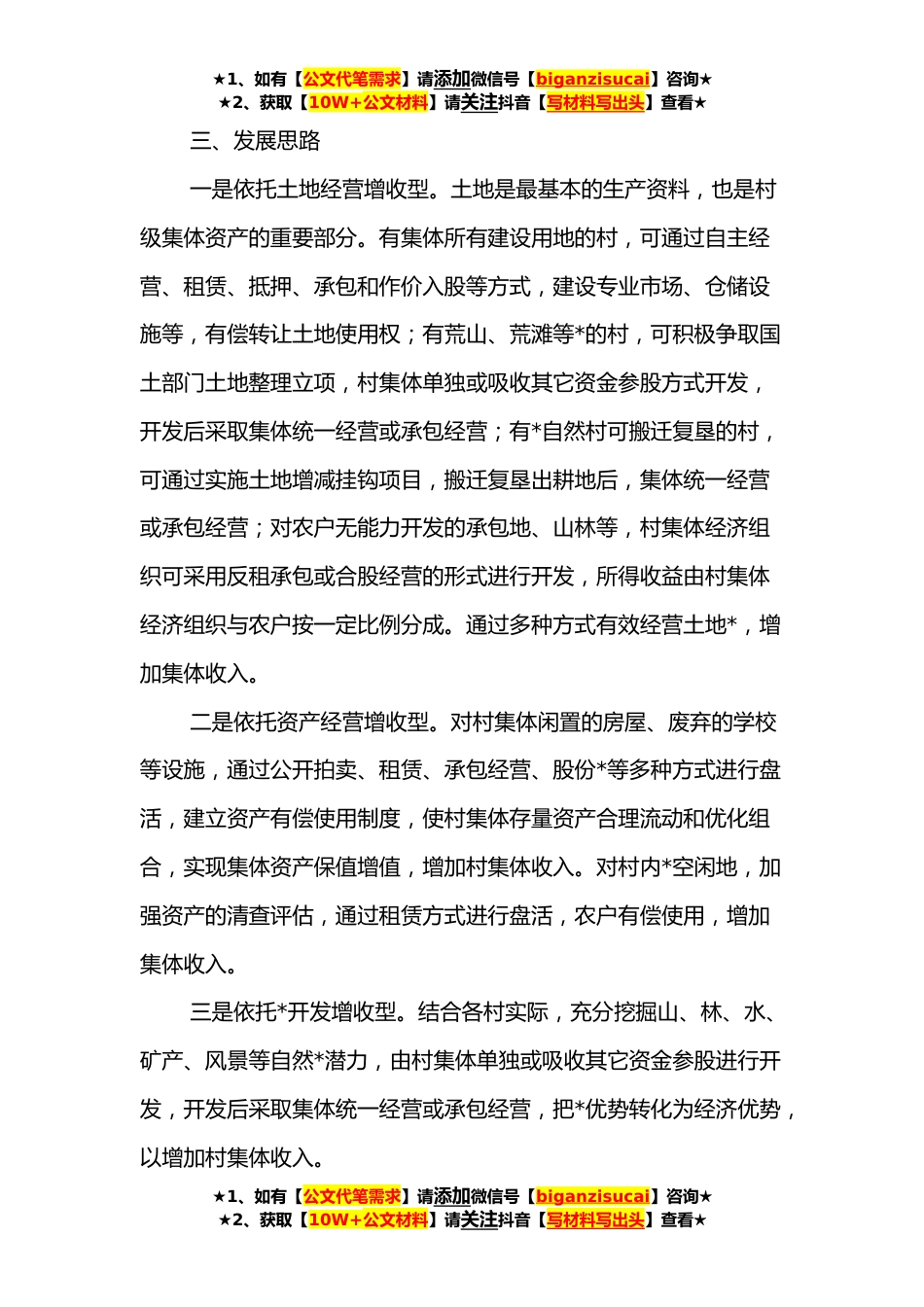 ★1、如有【公文代笔需求】请添加微信号【biganzisucai】咨询★
★2、获取【10W+公文材料】请关注抖音【写材料写出头】查看★

三、发展思路

一是依托土地经营增收型。土地是最基本的生产资料，也是村级集体资产的重要部分。有集体所有建设用地的村，可通过自主经营、租赁、抵押、承包和作价入股等方式，建设专业市场、仓储设施等，有偿转让土地使用权；有荒山、荒滩等*的村，可积极争取国土部门土地整理立项，村集体单独或吸收其它资金参股方式开发，开发后采取集体统一经营或承包经营；有*自然村可搬迁复垦的村，可通过实施土地增减挂钩项目，搬迁复垦出耕地后，集体统一经营或承包经营；对农户无能力开发的承包地、山林等，村集体经济组织可采用反租承包或合股经营的形式进行开发，所得收益由村集体经济组织与农户按一定比例分成。通过多种方式有效经营土地*，增加集体收入。

二是依托资产经营增收型。对村集体闲置的房屋、废弃的学校等设施，通过公开拍卖、租赁、承包经营、股份*等多种方式进行盘活，建立资产有偿使用制度，使村集体存量资产合理流动和优化组合，实现集体资产保值增值，增加村集体收入。对村内*空闲地，加强资产的清查评估，通过租赁方式进行盘活，农户有偿使用，增加集体收入。

三是依托*开发增收型。结合各村实际，充分挖掘山、林、水、矿产、风景等自然*潜力，由村集体单独或吸收其它资金参股进行开发，开发后采取集体统一经营或承包经营，把*优势转化为经济优势，以增加村集体收入。

★1、如有【公文代笔需求】请添加微信号【biganzisucai】咨询★
★2、获取【10W+公文材料】请关注抖音【写材料写出头】查看★